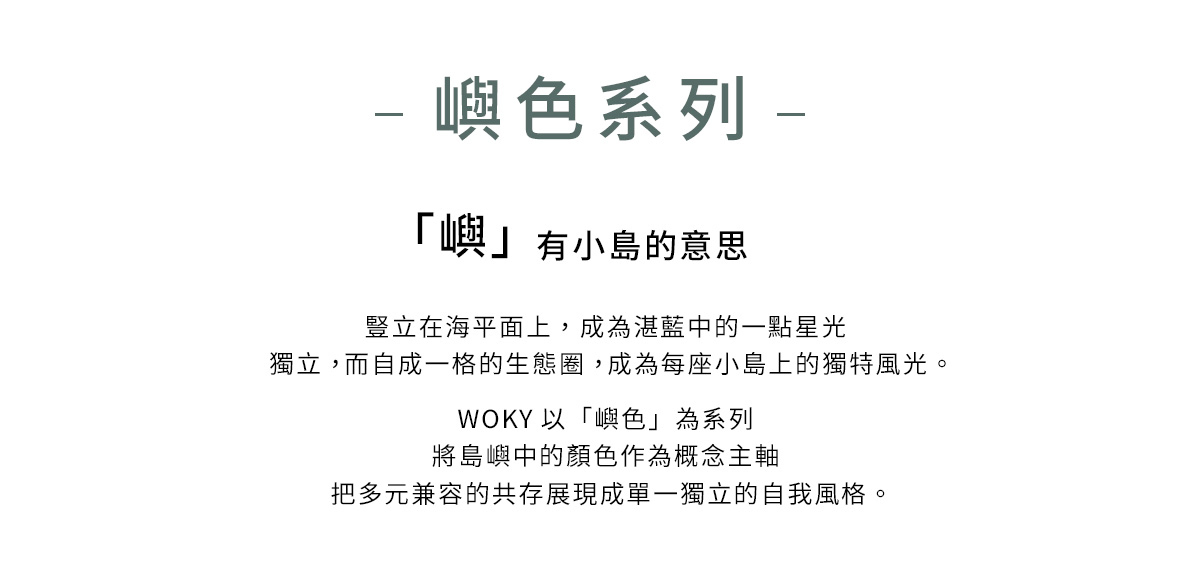 – 嶼色系列 –

「嶼」有小島的意思

豎立在海平面上，成為湛藍中的一點星光
獨立，而自成一格的生態圈，成為每座小島上的獨特風光。

WOKY以「嶼色」為系列
將島嶼中的顏色作為概念主軸
把多元兼容的共存展現成單一獨立的自我風格。